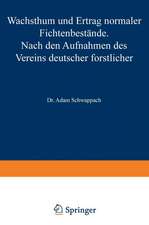 Wachsthum und Ertrag normaler Fichtenbestände. Nach den Aufnahmen des Vereins deutscher forstlicher

Dr. Adam Schwappach

Springer